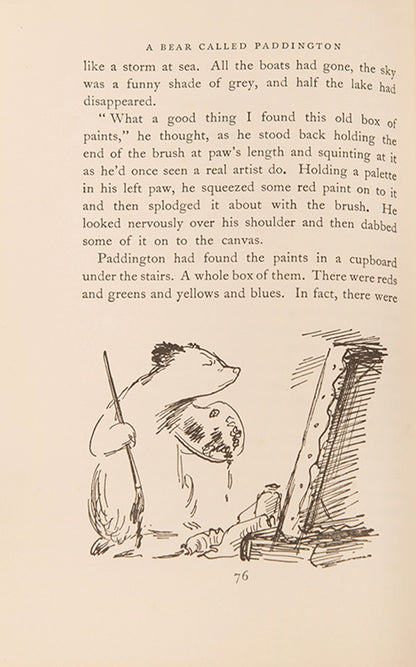 A BEAR CALLED PADDINGTON

like a storm at sea. All the boats had gone, the sky was a funny shade of grey, and half the lake had disappeared.

"What a good thing I found this old box of paints," he thought, as he stood back holding the end of the brush at paw's length and squinting at it as he'd once seen a real artist do. Holding a palette in his left paw, he squeezed some red paint on to it and then splodged it about with the brush. He looked nervously over his shoulder and then dabbed some of it on to the canvas.

Paddington had found the paints in a cupboard under the stairs. A whole box of them. There were reds and greens and yellows and blues. In fact, there were

76